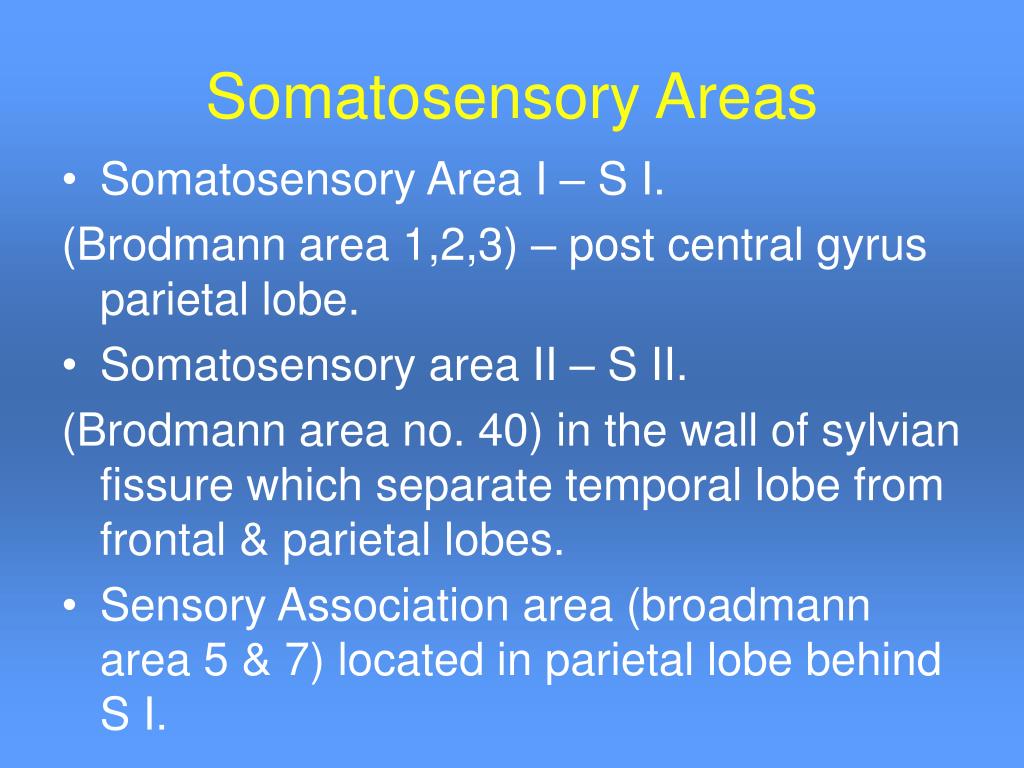 Somatosensory Areas

• Somatosensory Area I – S I.

(Brodmann area 1,2,3) – post central gyrus parietal lobe.

• Somatosensory area II – S II.

(Brodmann area no. 40) in the wall of sylvian fissure which separate temporal lobe from frontal & parietal lobes.

• Sensory Association area (broadmann area 5 & 7) located in parietal lobe behind S I.